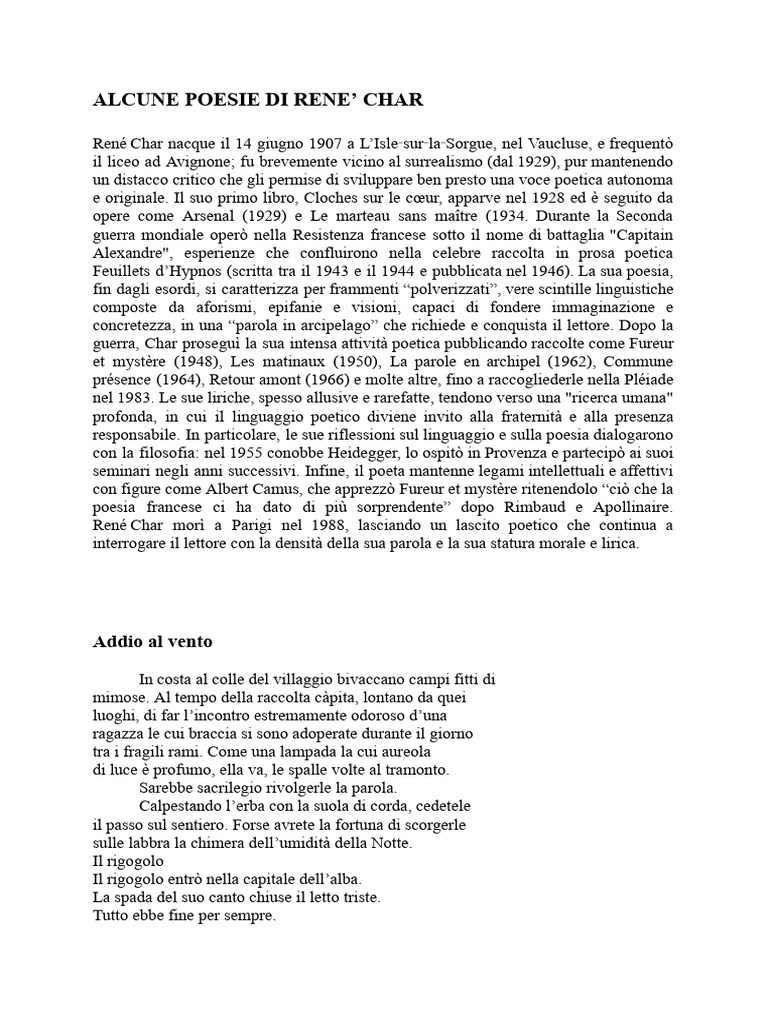 ALCUNE POESIE DI RENE' CHAR

René Char nacque il 14 giugno 1907 a L'Isle-sur-la-Sorgue, nel Vaucluse, e frequentò il liceo ad Avignone; fu brevemente vicino al surrealismo (dal 1929), pur mantenendo un distacco critico che gli permise di sviluppare ben presto una voce poetica autonoma e originale. Il suo primo libro, Cloches sur le cœur, apparve nel 1928 ed è seguito da opere come Arsenal (1929) e Le marteau sans maître (1934. Durante la Seconda guerra mondiale operò nella Resistenza francese sotto il nome di battaglia "Capitain Alexandre", esperienze che confluirono nella celebre raccolta in prosa poetica Feuillets d'Hypnos (scritta tra il 1943 e il 1944 e pubblicata nel 1946). La sua poesia, fin dagli esordi, si caratterizza per frammenti "polverizzati", vere scintille linguistiche composte da aforismi, epifanie e visioni, capaci di fondere immaginazione e concretezza, in una "parola in arcipelago" che richiede e conquista il lettore. Dopo la guerra, Char proseguì la sua intensa attività poetica pubblicando raccolte come Fureur et mystère (1948), Les matinaux (1950), La parole en archipel (1962), Commune présence (1964), Retour amont (1966) e molte altre, fino a raccogliederle nella Pléiade nel 1983. Le sue liriche, spesso allusive e rarefatte, tendono verso una "ricerca umana" profonda, in cui il linguaggio poetico diviene invito alla fraternità e alla presenza responsabile. In particolare, le sue riflessioni sul linguaggio e sulla poesia dialogarono con la filosofia: nel 1955 conobbe Heidegger, lo ospitò in Provenza e partecipò ai suoi seminari negli anni successivi. Infine, il poeta mantenne legami intellettuali e affettivi con figure come Albert Camus, che apprezzò Fureur et mystère ritenendolo "ciò che la poesia francese ci ha dato di più sorprendente" dopo Rimbaud e Apollinaire. René Char morì a Parigi nel 1988, lasciando un lascito poetico che continua a interrogare il lettore con la densità della sua parola e la sua statura morale e lirica.

Addio al vento

In costa al colle del villaggio bivaccano campi fitti di
mimose. Al tempo della raccolta càpita, lontano da quei
luoghi, di far l'incontro estremamente odoroso d'una
ragazza le cui braccia si sono adoperate durante il giorno
tra i fragili rami. Come una lampada la cui aureola
di luce è profumo, ella va, le spalle volte al tramonto.
Sarebbe sacrilegio rivolgerle la parola.
Calpestando l'erba con la suola di corda, cedetele
il passo sul sentiero. Forse avrete la fortuna di scorgerle
sulle labbra la chimera dell'umidità della Notte.
Il rigogolo
Il rigogolo entrò nella capitale dell'alba.
La spada del suo canto chiuse il letto triste.
Tutto ebbe fine per sempre.